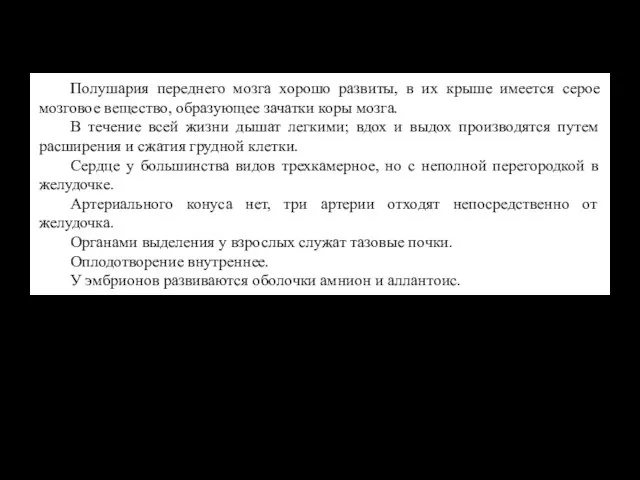 Полушария переднего мозга хорошо развиты, в их крыше имеется серое мозговое вещество, образующее зачатки коры мозга.

В течение всей жизни дышат легкими; вдох и выдох производятся путем расширения и сжатия грудной клетки.

Сердце у большинства видов трехкамерное, но с неполной перегородкой в желудочке.

Артериального конуса нет, три артерии отходят непосредственно от желудочка.

Органами выделения у взрослых служат тазовые почки.

Оплодотворение внутреннее.

У эмбрионов развиваются оболочки амнион и аллантоис.